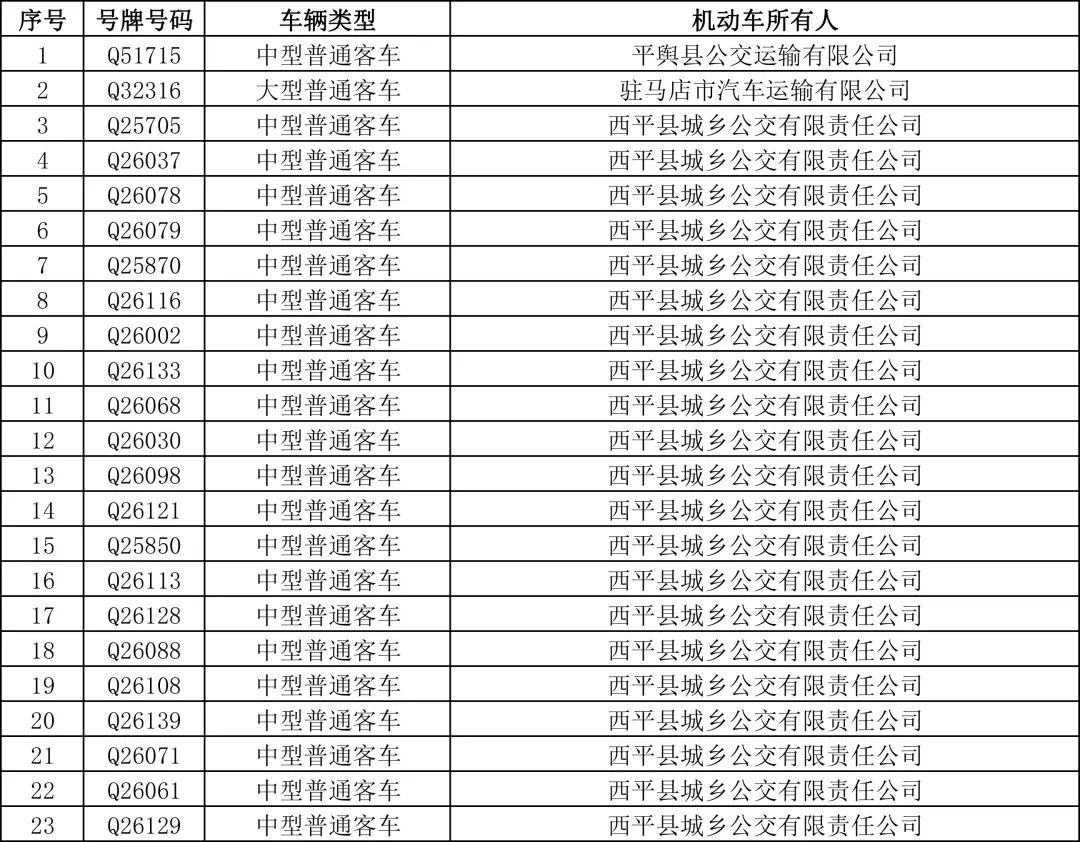 | 序号 | 号牌号码 | 车辆类型 | 机动车所有人 |
|---|---|---|---|
| 1 | Q51715 | 中型普通客车 | 平舆县公交运输有限公司 |
| 2 | Q32316 | 大型普通客车 | 驻马店市汽车运输有限公司 |
| 3 | Q25705 | 中型普通客车 | 西平县城乡公交有限责任公司 |
| 4 | Q26037 | 中型普通客车 | 西平县城乡公交有限责任公司 |
| 5 | Q26078 | 中型普通客车 | 西平县城乡公交有限责任公司 |
| 6 | Q26079 | 中型普通客车 | 西平县城乡公交有限责任公司 |
| 7 | Q25870 | 中型普通客车 | 西平县城乡公交有限责任公司 |
| 8 | Q26116 | 中型普通客车 | 西平县城乡公交有限责任公司 |
| 9 | Q26002 | 中型普通客车 | 西平县城乡公交有限责任公司 |
| 10 | Q26133 | 中型普通客车 | 西平县城乡公交有限责任公司 |
| 11 | Q26068 | 中型普通客车 | 西平县城乡公交有限责任公司 |
| 12 | Q26030 | 中型普通客车 | 西平县城乡公交有限责任公司 |
| 13 | Q26098 | 中型普通客车 | 西平县城乡公交有限责任公司 |
| 14 | Q26121 | 中型普通客车 | 西平县城乡公交有限责任公司 |
| 15 | Q25850 | 中型普通客车 | 西平县城乡公交有限责任公司 |
| 16 | Q26113 | 中型普通客车 | 西平县城乡公交有限责任公司 |
| 17 | Q26128 | 中型普通客车 | 西平县城乡公交有限责任公司 |
| 18 | Q26088 | 中型普通客车 | 西平县城乡公交有限责任公司 |
| 19 | Q26108 | 中型普通客车 | 西平县城乡公交有限责任公司 |
| 20 | Q26139 | 中型普通客车 | 西平县城乡公交有限责任公司 |
| 21 | Q26071 | 中型普通客车 | 西平县城乡公交有限责任公司 |
| 22 | Q26061 | 中型普通客车 | 西平县城乡公交有限责任公司 |
| 23 | Q26129 | 中型普通客车 | 西平县城乡公交有限责任公司 |